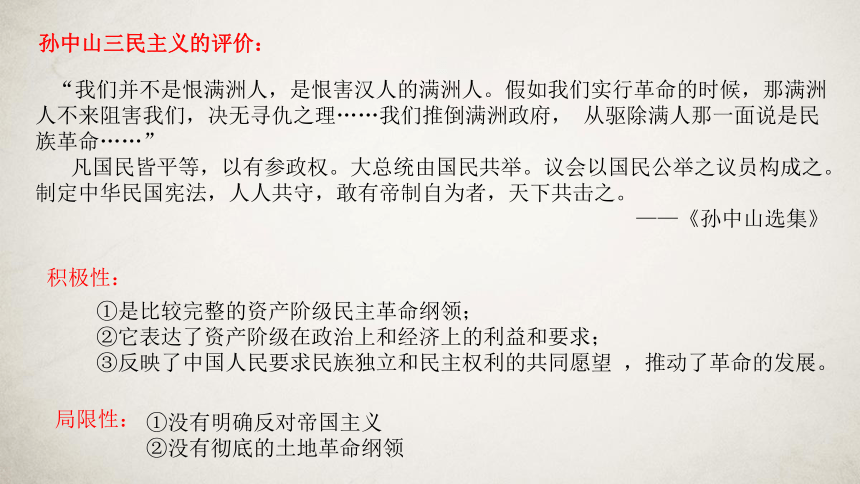 孙中山三民主义的评价：

“我们并不是恨满洲人，是恨害汉人的满洲人。假如我们实行革命的时候，那满洲人不来阻害我们，决无寻仇之理……我们推倒满洲政府， 从驱除满人那一面说是民族革命……”

凡国民皆平等，以有参政权。大总统由国民共举。议会以国民公举之议员构成之。制定中华民国宪法，人人共守，敢有帝制自为者，天下共击之。

——《孙中山选集》

积极性：

①是比较完整的资产阶级民主革命纲领；
②它表达了资产阶级在政治上和经济上的利益和要求；
③反映了中国人民要求民族独立和民主权利的共同愿望 ，推动了革命的发展。

局限性： ①没有明确反对帝国主义
②没有彻底的土地革命纲领